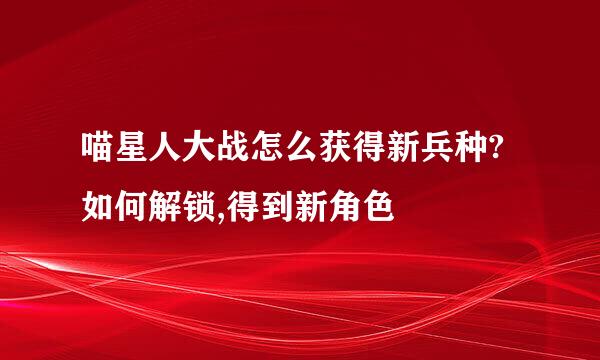 喵星人大战怎么获得新兵种?如何解锁,得到新角色